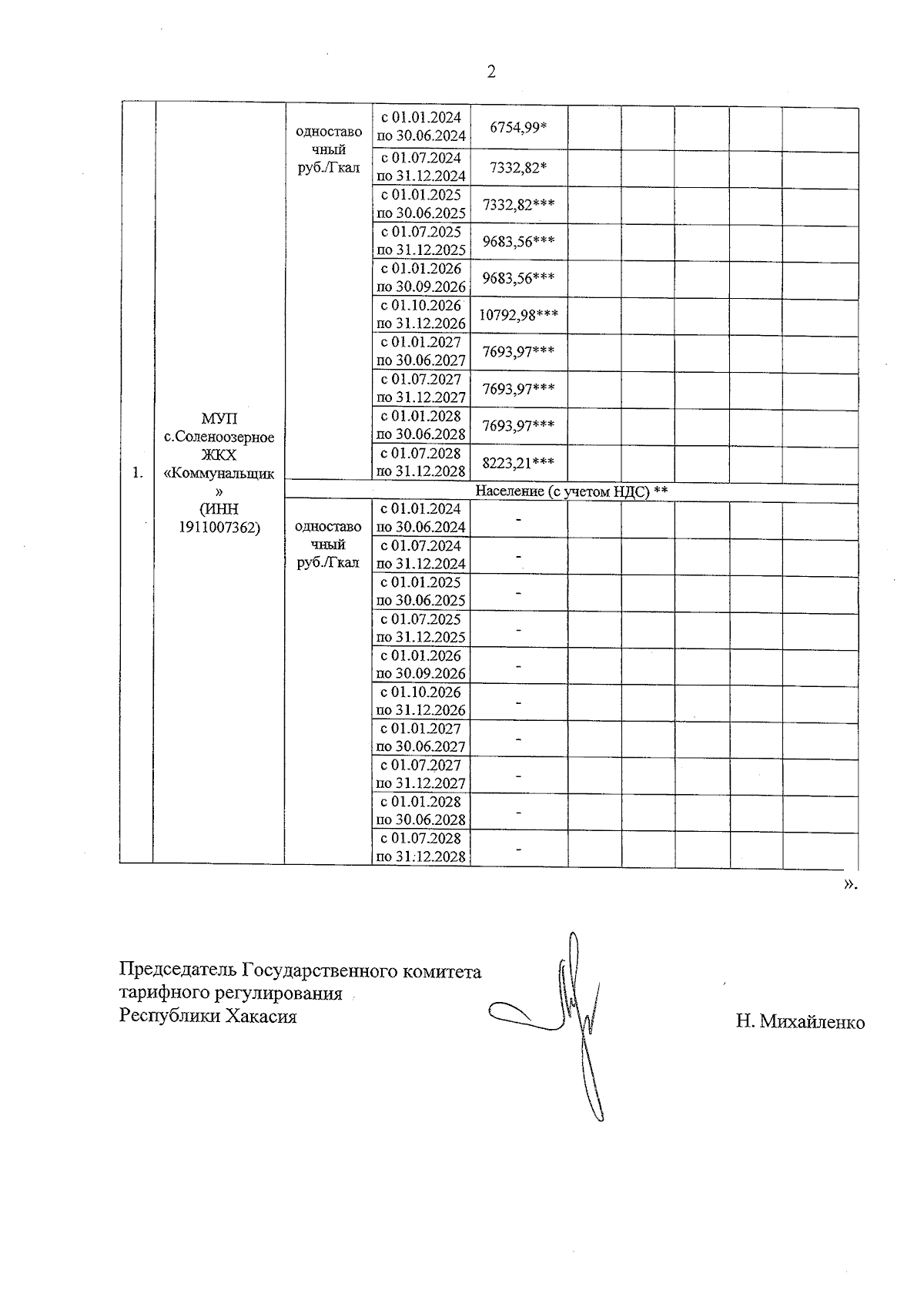 2

| | | | | | | | | | |
|---|---|---|---|---|---|---|---|---|---|
| 1. | МУП с.Соленоозерное ЖКХ «Коммунальщик» (ИНН 1911007362) | одноставочный руб./Гкал | с 01.01.2024 по 30.06.2024 | 6754,99* | | | | | |
| | | | с 01.07.2024 по 31.12.2024 | 7332,82* | | | | | |
| | | | с 01.01.2025 по 30.06.2025 | 7332,82*** | | | | | |
| | | | с 01.07.2025 по 31.12.2025 | 9683,56*** | | | | | |
| | | | с 01.01.2026 по 30.09.2026 | 9683,56*** | | | | | |
| | | | с 01.10.2026 по 31.12.2026 | 10792,98*** | | | | | |
| | | | с 01.01.2027 по 30.06.2027 | 7693,97*** | | | | | |
| | | | с 01.07.2027 по 31.12.2027 | 7693,97*** | | | | | |
| | | | с 01.01.2028 по 30.06.2028 | 7693,97*** | | | | | |
| | | | с 01.07.2028 по 31.12.2028 | 8223,21*** | | | | | |
| | | Население (с учетом НДС) ** | | | | | | | |
| | | одноставочный руб./Гкал | с 01.01.2024 по 30.06.2024 | - | | | | | |
| | | | с 01.07.2024 по 31.12.2024 | - | | | | | |
| | | | с 01.01.2025 по 30.06.2025 | - | | | | | |
| | | | с 01.07.2025 по 31.12.2025 | - | | | | | |
| | | | с 01.01.2026 по 30.09.2026 | - | | | | | |
| | | | с 01.10.2026 по 31.12.2026 | - | | | | | |
| | | | с 01.01.2027 по 30.06.2027 | - | | | | | |
| | | | с 01.07.2027 по 31.12.2027 | - | | | | | |
| | | | с 01.01.2028 по 30.06.2028 | - | | | | | |
| | | | с 01.07.2028 по 31.12.2028 | - | | | | | |

».

Председатель Государственного комитета тарифного регулирования Республики Хакасия

Н. Михайленко